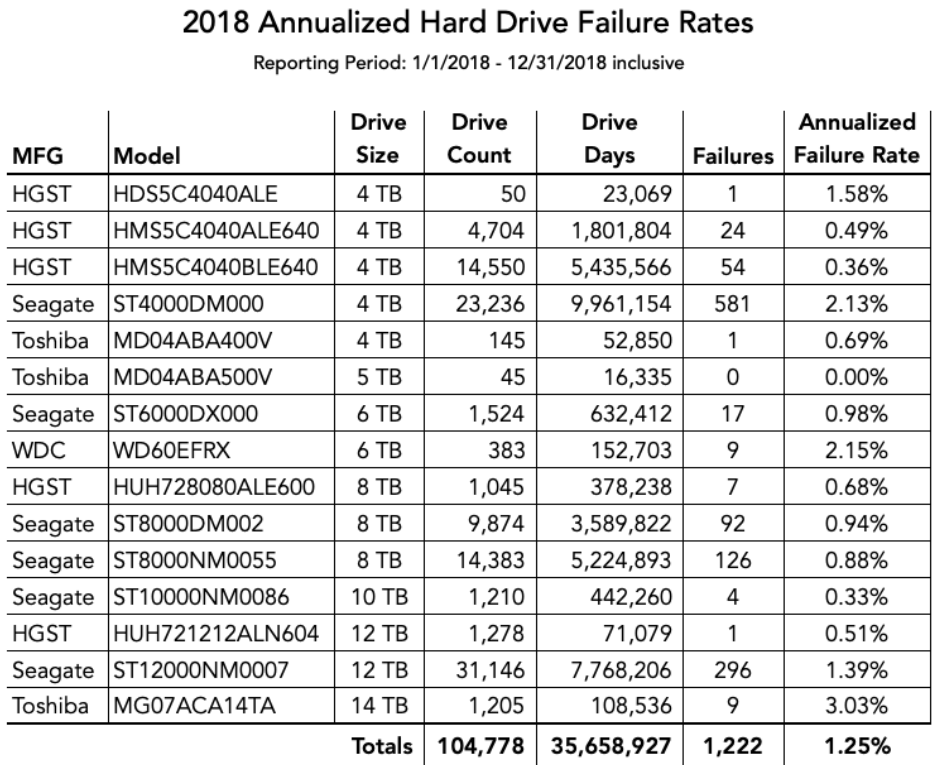 2018 Annualized Hard Drive Failure Rates

Reporting Period: 1/1/2018 - 12/31/2018 inclusive

| MFG | Model | Drive Size | Drive Count | Drive Days | Failures | Annualized Failure Rate |
|---|---|---|---|---|---|---|
| HGST | HDS5C4040ALE | 4 TB | 50 | 23,069 | 1 | 1.58% |
| HGST | HMS5C4040ALE640 | 4 TB | 4,704 | 1,801,804 | 24 | 0.49% |
| HGST | HMS5C4040BLE640 | 4 TB | 14,550 | 5,435,566 | 54 | 0.36% |
| Seagate | ST4000DM000 | 4 TB | 23,236 | 9,961,154 | 581 | 2.13% |
| Toshiba | MD04ABA400V | 4 TB | 145 | 52,850 | 1 | 0.69% |
| Toshiba | MD04ABA500V | 5 TB | 45 | 16,335 | 0 | 0.00% |
| Seagate | ST6000DX000 | 6 TB | 1,524 | 632,412 | 17 | 0.98% |
| WDC | WD60EFRX | 6 TB | 383 | 152,703 | 9 | 2.15% |
| HGST | HUH728080ALE600 | 8 TB | 1,045 | 378,238 | 7 | 0.68% |
| Seagate | ST8000DM002 | 8 TB | 9,874 | 3,589,822 | 92 | 0.94% |
| Seagate | ST8000NM0055 | 8 TB | 14,383 | 5,224,893 | 126 | 0.88% |
| Seagate | ST10000NM0086 | 10 TB | 1,210 | 442,260 | 4 | 0.33% |
| HGST | HUH721212ALN604 | 12 TB | 1,278 | 71,079 | 1 | 0.51% |
| Seagate | ST12000NM0007 | 12 TB | 31,146 | 7,768,206 | 296 | 1.39% |
| Toshiba | MG07ACA14TA | 14 TB | 1,205 | 108,536 | 9 | 3.03% |
| | | Totals | 104,778 | 35,658,927 | 1,222 | 1.25% |